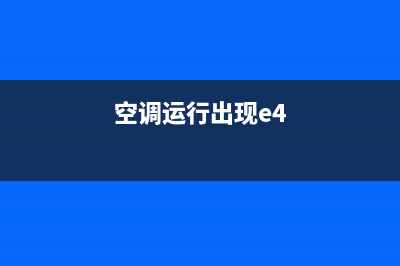 空调运行出现e4